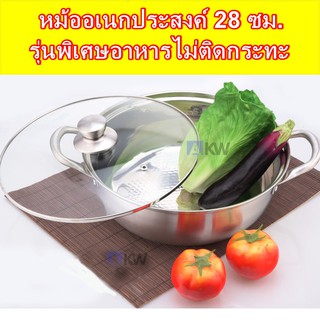 หม้ออเนกประสงค์ 28 ซม.
รุ่นพิเศษอาหารไม่ติดกระทะ

AKW

AKW